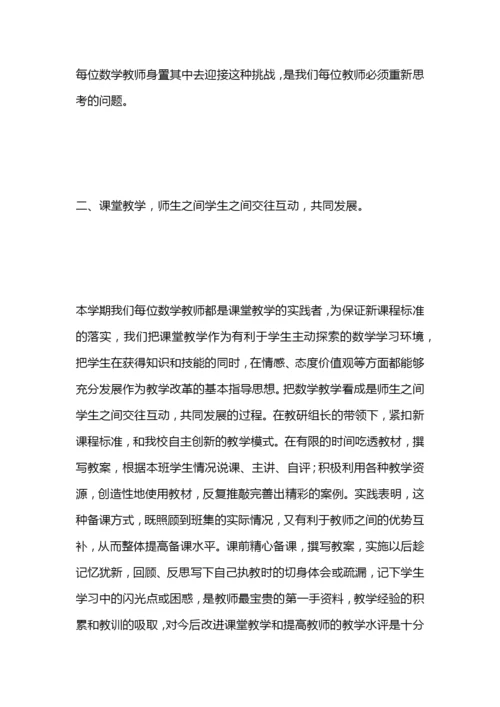 每位数学教师身置其中去迎接这种挑战，是我们每位教师必须重新思考的问题。

二、课堂教学，师生之间学生之间交往互动，共同发展。

本学期我们每位数学教师都是课堂教学的实践者，为保证新课程标准的落实，我们把课堂教学作为有利于学生主动探索的数学学习环境，把学生在获得知识和技能的同时，在情感、态度价值观等方面都能够充分发展作为教学改革的基本指导思想。把数学教学看成是师生之间学生之间交往互动，共同发展的过程。在教研组长的带领下，紧扣新课程标准，和我校自主创新的教学模式。在有限的时间吃透教材，撰写教案，根据本班学生情况说课、主讲、自评；积极利用各种教学资源，创造性地使用教材，反复推敲完善出精彩的案例。实践表明，这种备课方式，既照顾到班集的实际情况，又有利于教师之间的优势互补，从而整体提高备课水平。课前精心备课，撰写教案，实施以后趁记忆犹新，回顾、反思写下自己执教时的切身体会或疏漏，记下学生学习中的闪光点或困惑，是教师最宝贵的第一手资料，教学经验的积累和教训的吸取，对今后改进课堂教学和提高教师的教学水评是十分